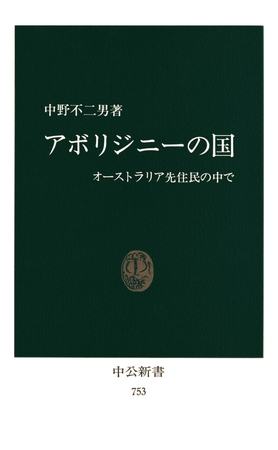 中野不二男著

アボリジニーの国

オーストラリア先住民の中で

中公新書

753